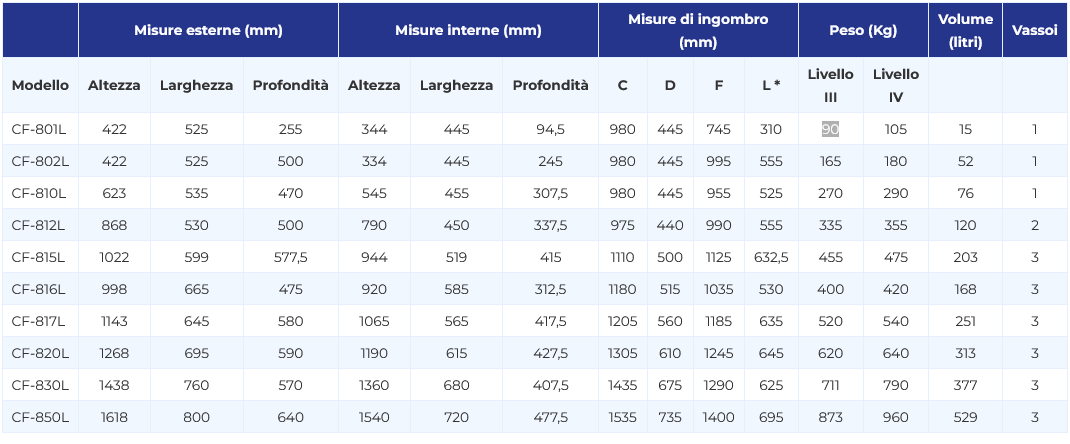 |  | Misure esterne (mm) |  |  | Misure interne (mm) |  |  | Misure di ingombro (mm) |  |  |  | Peso (Kg) |  | Volume (litri) | Vassoi |
|---|---|---|---|---|---|---|---|---|---|---|---|---|---|---|
| Modello | Altezza | Larghezza | Profondità | Altezza | Larghezza | Profondità | C | D | F | L * | Livello III | Livello IV |  |  |
| CF-801L | 422 | 525 | 255 | 344 | 445 | 94,5 | 980 | 445 | 745 | 310 | 90 | 105 | 15 | 1 |
| CF-802L | 422 | 525 | 500 | 334 | 445 | 245 | 980 | 445 | 995 | 555 | 165 | 180 | 52 | 1 |
| CF-810L | 623 | 535 | 470 | 545 | 455 | 307,5 | 980 | 445 | 955 | 525 | 270 | 290 | 76 | 1 |
| CF-812L | 868 | 530 | 500 | 790 | 450 | 337,5 | 975 | 440 | 990 | 555 | 335 | 355 | 120 | 2 |
| CF-815L | 1022 | 599 | 577,5 | 944 | 519 | 415 | 1110 | 500 | 1125 | 632,5 | 455 | 475 | 203 | 3 |
| CF-816L | 998 | 665 | 475 | 920 | 585 | 312,5 | 1180 | 515 | 1035 | 530 | 400 | 420 | 168 | 3 |
| CF-817L | 1143 | 645 | 580 | 1065 | 565 | 417,5 | 1205 | 560 | 1185 | 635 | 520 | 540 | 251 | 3 |
| CF-820L | 1268 | 695 | 590 | 1190 | 615 | 427,5 | 1305 | 610 | 1245 | 645 | 620 | 640 | 313 | 3 |
| CF-830L | 1438 | 760 | 570 | 1360 | 680 | 407,5 | 1435 | 675 | 1290 | 625 | 711 | 790 | 377 | 3 |
| CF-850L | 1618 | 800 | 640 | 1540 | 720 | 477,5 | 1535 | 735 | 1400 | 695 | 873 | 960 | 529 | 3 |